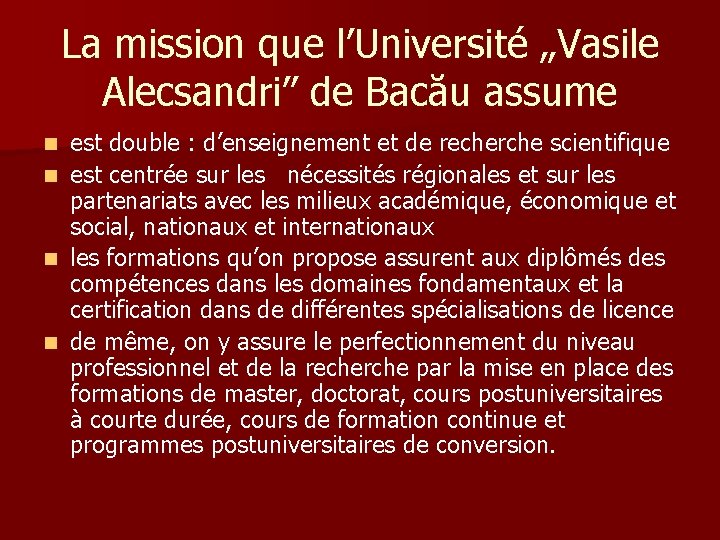 La mission que l’Université „Vasile Alecsandri” de Bacău assume

- est double : d’enseignement et de recherche scientifique
- est centrée sur les nécessités régionales et sur les partenariats avec les milieux académique, économique et social, nationaux et internationaux
- les formations qu’on propose assurent aux diplômés des compétences dans les domaines fondamentaux et la certification dans de différentes spécialisations de licence
- de même, on y assure le perfectionnement du niveau professionnel et de la recherche par la mise en place des formations de master, doctorat, cours postuniversitaires à courte durée, cours de formation continue et programmes postuniversitaires de conversion.